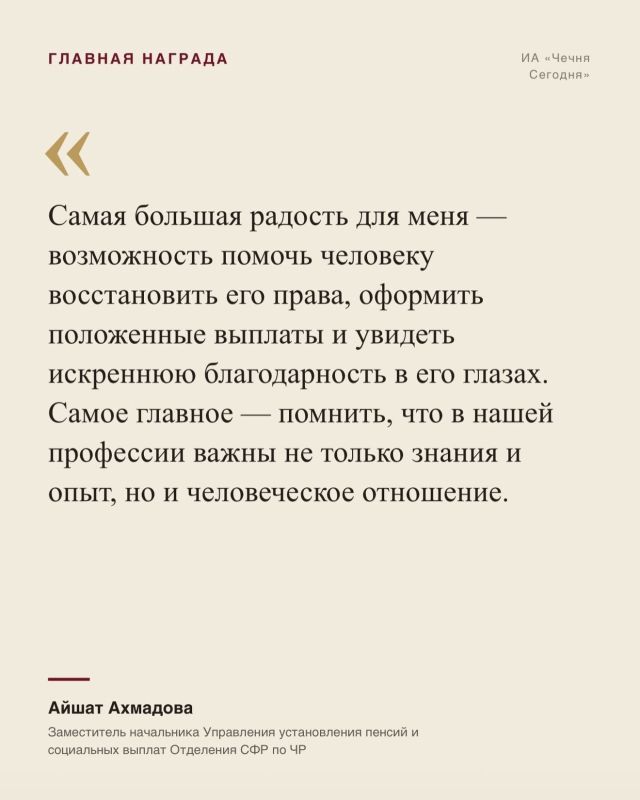 ГЛАВНАЯ НАГРАДА

ИА «Чечня Сегодня»

«

Самая большая радость для меня — возможность помочь человеку восстановить его права, оформить положенные выплаты и увидеть искреннюю благодарность в его глазах. Самое главное — помнить, что в нашей профессии важны не только знания и опыт, но и человеческое отношение.

Айшат Ахмадова

Заместитель начальника Управления установления пенсий и социальных выплат Отделения СФР по ЧР